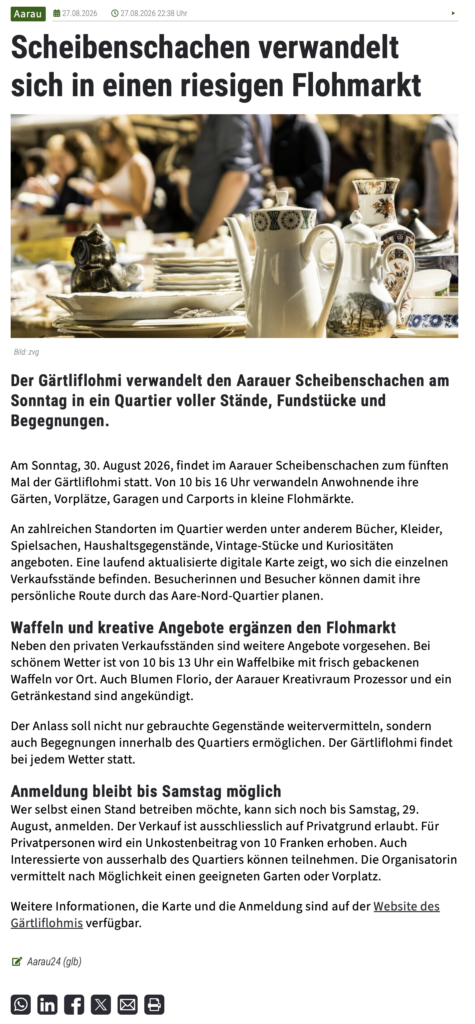 Aarau 27.08.2026 27.08.2026 22:38 Uhr

Scheibenschachen verwandelt sich in einen riesigen Flohmarkt

Bild: zvg

Der Gärtliflohmi verwandelt den Aarauer Scheibenschachen am Sonntag in ein Quartier voller Stände, Fundstücke und Begegnungen.

Am Sonntag, 30. August 2026, findet im Aarauer Scheibenschachen zum fünften Mal der Gärtliflohmi statt. Von 10 bis 16 Uhr verwandeln Anwohnende ihre Gärten, Vorplätze, Garagen und Carports in kleine Flohmärkte.

An zahlreichen Standorten im Quartier werden unter anderem Bücher, Kleider, Spielsachen, Haushaltsgegenstände, Vintage-Stücke und Kuriositäten angeboten. Eine laufend aktualisierte digitale Karte zeigt, wo sich die einzelnen Verkaufsstände befinden. Besucherinnen und Besucher können damit ihre persönliche Route durch das Aare-Nord-Quartier planen.

Waffeln und kreative Angebote ergänzen den Flohmarkt
Neben den privaten Verkaufsständen sind weitere Angebote vorgesehen. Bei schönem Wetter ist von 10 bis 13 Uhr ein Waffelbike mit frisch gebackenen Waffeln vor Ort. Auch Blumen Florio, der Aarauer Kreativraum Prozessor und ein Getränkestand sind angekündigt.

Der Anlass soll nicht nur gebrauchte Gegenstände weitervermitteln, sondern auch Begegnungen innerhalb des Quartiers ermöglichen. Der Gärtliflohmi findet bei jedem Wetter statt.

Anmeldung bleibt bis Samstag möglich
Wer selbst einen Stand betreiben möchte, kann sich noch bis Samstag, 29. August, anmelden. Der Verkauf ist ausschliesslich auf Privatgrund erlaubt. Für Privatpersonen wird ein Unkostenbeitrag von 10 Franken erhoben. Auch Interessierte von ausserhalb des Quartiers können teilnehmen. Die Organisatorin vermittelt nach Möglichkeit einen geeigneten Garten oder Vorplatz.

Weitere Informationen, die Karte und die Anmeldung sind auf der Website des Gärtliflohmi verfügbar.

Aarau24 (glb)